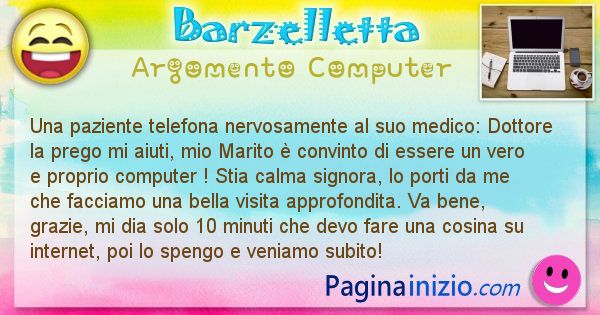 Barzelletta
Argomento Computer

Una paziente telefona nervosamente al suo medico: Dottore la prego mi aiuti, mio Marito è convinto di essere un vero e proprio computer ! Stia calma signora, lo porti da me che facciamo una bella visita approfondita. Va bene, grazie, mi dia solo 10 minuti che devo fare una cosina su internet, poi lo spengo e veniamo subito!

Paginainizio.com